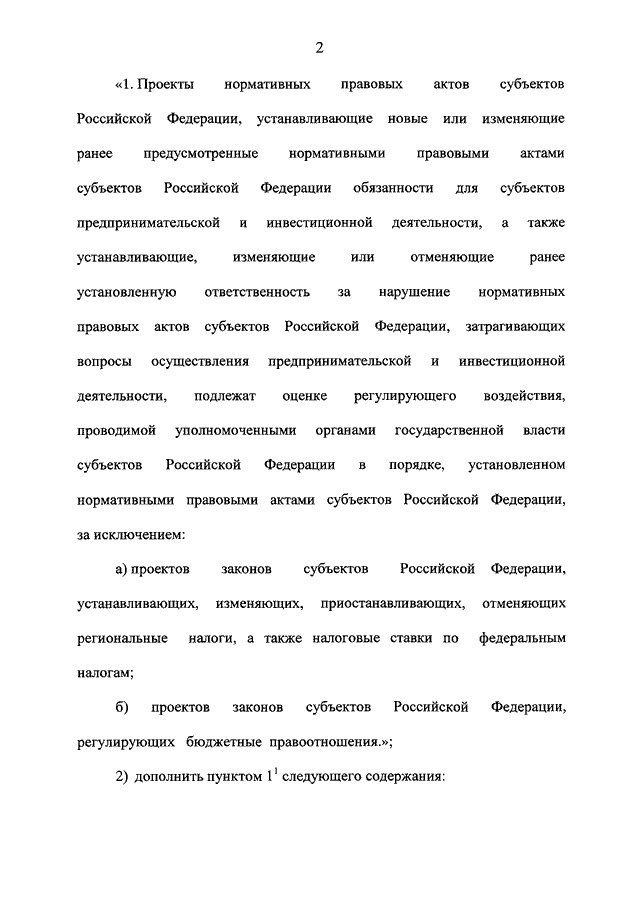 2

«1. Проекты нормативных правовых актов субъектов Российской Федерации, устанавливающие новые или изменяющие ранее предусмотренные нормативными правовыми актами субъектов Российской Федерации обязанности для субъектов предпринимательской и инвестиционной деятельности, а также устанавливающие, изменяющие или отменяющие ранее установленную ответственность за нарушение нормативных правовых актов субъектов Российской Федерации, затрагивающих вопросы осуществления предпринимательской и инвестиционной деятельности, подлежат оценке регулирующего воздействия, проводимой уполномоченными органами государственной власти субъектов Российской Федерации в порядке, установленном нормативными правовыми актами субъектов Российской Федерации, за исключением:

а) проектов законов субъектов Российской Федерации, устанавливающих, изменяющих, приостанавливающих, отменяющих региональные налоги, а также налоговые ставки по федеральным налогам;

б) проектов законов субъектов Российской Федерации, регулирующих бюджетные правоотношения.»;

2) дополнить пунктом $1^1$ следующего содержания: